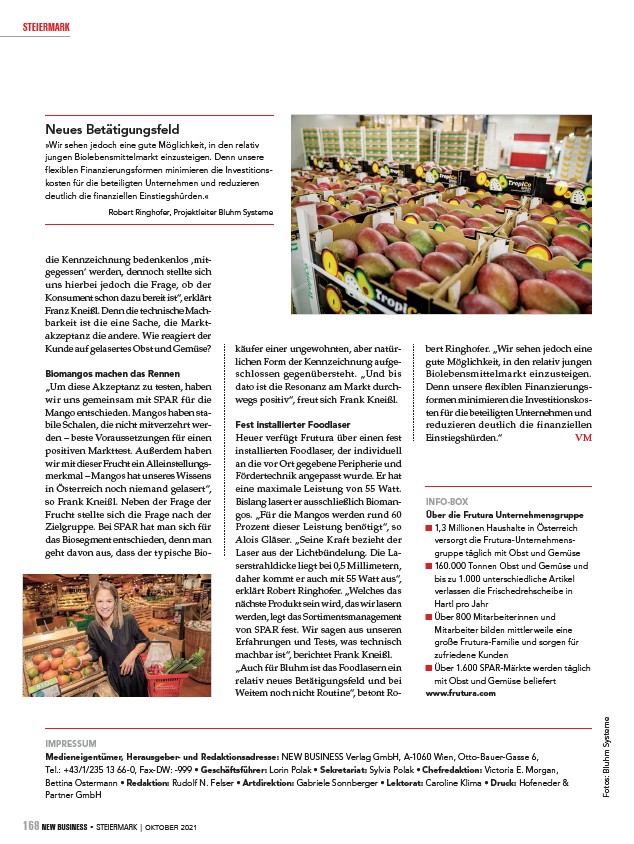 STEIERMARK

Neues Betätigungsfeld

»Wir sehen jedoch eine gute Möglichkeit, in den relativ jungen Biolebensmittelmarkt einzusteigen. Denn unsere flexiblen Finanzierungsformen minimieren die Investitionskosten für die beteiligten Unternehmen und reduzieren deutlich die finanziellen Einstiegshürden.«

Robert Ringhofer, Projektleiter Bluhm Systeme

die Kennzeichnung bedenkenlos ‚mitgegessen' werden, dennoch stellte sich uns hierbei jedoch die Frage, ob der Konsument schon dazu bereit ist", erklärt Franz Kneißl. Denn die technische Machbarkeit ist die eine Sache, die Marktakzeptanz die andere. Wie reagiert der Kunde auf gelasertes Obst und Gemüse?

Biomangos machen das Rennen

„Um diese Akzeptanz zu testen, haben wir uns gemeinsam mit SPAR für die Mango entschieden. Mangos haben stabile Schalen, die nicht mitverzehrt werden – beste Voraussetzungen für einen positiven Markttest. Außerdem haben wir mit dieser Frucht ein Alleinstellungsmerkmal – Mangos hat unseres Wissens in Österreich noch niemand gelasert", so Frank Kneißl. Neben der Frage der Frucht stellte sich die Frage nach der Zielgruppe. Bei SPAR hat man sich für das Biosegment entschieden, denn man geht davon aus, dass der typische Biokäufer einer ungewohnten, aber natürlichen Form der Kennzeichnung aufgeschlossen gegenübersteht. „Und bis dato ist die Resonanz am Markt durchwegs positiv", freut sich Frank Kneißl.

Fest installierter Foodlaser

Heuer verfügt Frutura über einen fest installierten Foodlaser, der individuell an die vor Ort gegebene Peripherie und Fördertechnik angepasst wurde. Er hat eine maximale Leistung von 55 Watt. Bislang lasert er ausschließlich Biomangos. „Für die Mangos werden rund 60 Prozent dieser Leistung benötigt", so Alois Gläser. „Seine Kraft bezieht der Laser aus der Lichtbündelung. Die Laserstrahldicke liegt bei 0,5 Millimetern, daher kommt er auch mit 55 Watt aus", erklärt Robert Ringhofer. „Welches das nächste Produkt sein wird, das wir lasern werden, legt das Sortimentsmanagement von SPAR fest. Wir sagen aus unseren Erfahrungen und Tests, was technisch machbar ist", berichtet Frank Kneißl. „Auch für Bluhm ist das Foodlasern ein relativ neues Betätigungsfeld und bei Weitem noch nicht Routine", betont Robert Ringhofer. „Wir sehen jedoch eine gute Möglichkeit, in den relativ jungen Biolebensmittelmarkt einzusteigen. Denn unsere flexiblen Finanzierungsformen minimieren die Investitionskosten für die beteiligten Unternehmen und reduzieren deutlich die finanziellen Einstiegshürden." VM

INFO-BOX
Über die Frutura Unternehmensgruppe
■ 1,3 Millionen Haushalte in Österreich versorgt die Frutura-Unternehmensgruppe täglich mit Obst und Gemüse
■ 160.000 Tonnen Obst und Gemüse und bis zu 1.000 unterschiedliche Artikel verlassen die Frischedrehscheibe in Hartl pro Jahr
■ Über 800 Mitarbeiterinnen und Mitarbeiter bilden mittlerweile eine große Frutura-Familie und sorgen für zufriedene Kunden
■ Über 1.600 SPAR-Märkte werden täglich mit Obst und Gemüse beliefert
www.frutura.com

Fotos: Bluhm Systeme

IMPRESSUM
Medieneigentümer, Herausgeber- und Redaktionsadresse: NEW BUSINESS Verlag GmbH, A-1060 Wien, Otto-Bauer-Gasse 6, Tel.: +43/1/235 13 66-0, Fax-DW: -999 • Geschäftsführer: Lorin Polak • Sekretariat: Sylvia Polak • Chefredaktion: Victoria E. Morgan, Bettina Ostermann • Redaktion: Rudolf N. Felser • Artdirektion: Gabriele Sonnberger • Lektorat: Caroline Klima • Druck: Hofeneder & Partner GmbH

168 NEW BUSINESS • STEIERMARK | OKTOBER 2021